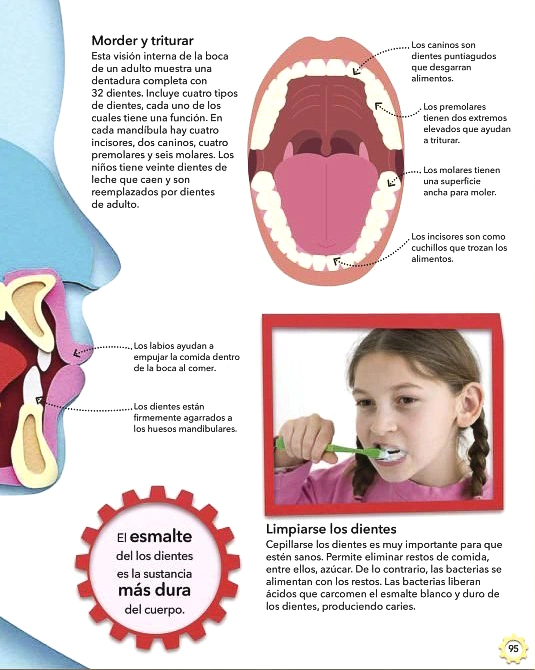 Morder y triturar
Esta visión interna de la boca de un adulto muestra una dentadura completa con 32 dientes. Incluye cuatro tipos de dientes, cada uno de los cuales tiene una función. En cada mandíbula hay cuatro incisores, dos caninos, cuatro premolares y seis molares. Los niños tiene veinte dientes de leche que caen y son reemplazados por dientes de adulto.

Los caninos son dientes puntiagudos que desgarran alimentos.

Los premolares tienen dos extremos elevados que ayudan a triturar.

Los molares tienen una superficie ancha para moler.

Los incisores son como cuchillos que trozan los alimentos.

Los labios ayudan a empujar la comida dentro de la boca al comer.

Los dientes están firmemente agarrados a los huesos mandibulares.

El esmalte del los dientes es la sustancia más dura del cuerpo.

Limpiarse los dientes
Cepillarse los dientes es muy importante para que estén sanos. Permite eliminar restos de comida, entre ellos, azúcar. De lo contrario, las bacterias se alimentan con los restos. Las bacterias liberan ácidos que carcomen el esmalte blanco y duro de los dientes, produciendo caries.

95